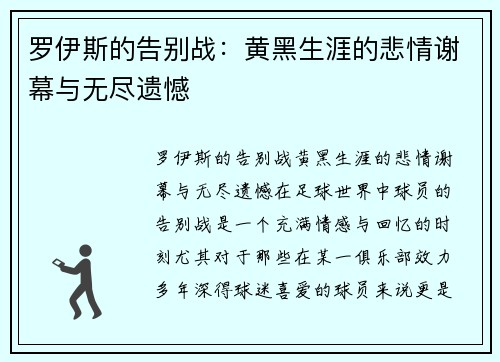 罗伊斯的告别战：黄黑生涯的悲情谢幕与无尽遗憾

罗伊斯的告别战黄黑生涯的悲情谢幕与无尽遗憾在足球世界中球员的告别战是一个充满情感与回忆的时刻尤其对于那些在某一俱乐部效力多年深得球迷喜爱的球员来说更是